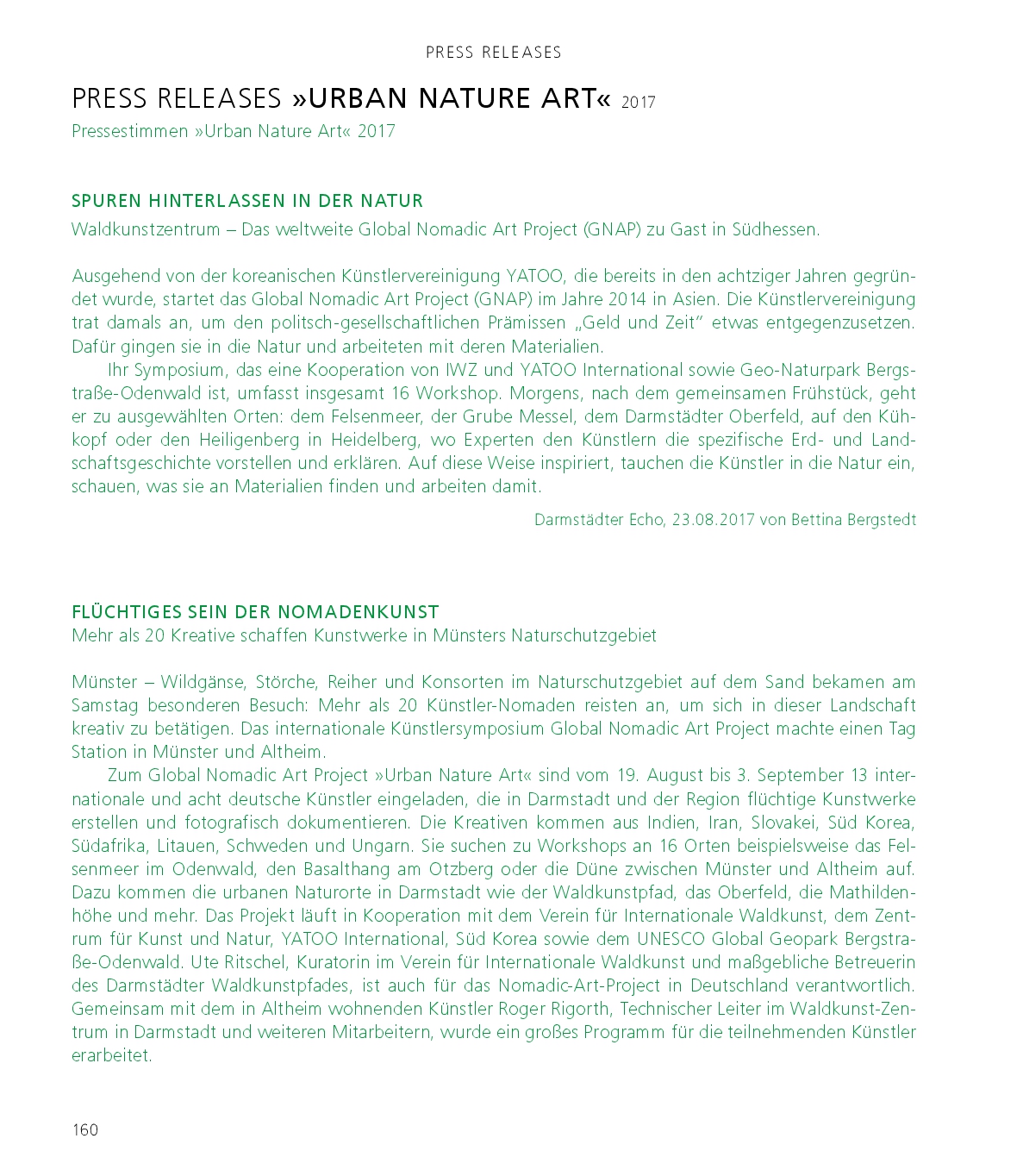 PRESS RELEASES

PRESS RELEASES »URBAN NATURE ART« 2017

Pressestimmen »Urban Nature Art« 2017

SPUREN HINTERLASSEN IN DER NATUR

Waldkunstzentrum – Das weltweite Global Nomadic Art Project (GNAP) zu Gast in Südhessen.

Ausgehend von der koreanischen Künstlervereinigung YATOO, die bereits in den achtziger Jahren gegründet wurde, startet das Global Nomadic Art Project (GNAP) im Jahre 2014 in Asien. Die Künstlervereinigung trat damals an, um den politsch-gesellschaftlichen Prämissen „Geld und Zeit" etwas entgegenzusetzen. Dafür gingen sie in die Natur und arbeiteten mit deren Materialien.

Ihr Symposium, das eine Kooperation von IWZ und YATOO International sowie Geo-Naturpark Bergstraße-Odenwald ist, umfasst insgesamt 16 Workshop. Morgens, nach dem gemeinsamen Frühstück, geht er zu ausgewählten Orten: dem Felsenmeer, der Grube Messel, dem Darmstädter Oberfeld, auf den Kühkopf oder den Heiligenberg in Heidelberg, wo Experten den Künstlern die spezifische Erd- und Landschaftsgeschichte vorstellen und erklären. Auf diese Weise inspiriert, tauchen die Künstler in die Natur ein, schauen, was sie an Materialien finden und arbeiten damit.

Darmstädter Echo, 23.08.2017 von Bettina Bergstedt

FLÜCHTIGES SEIN DER NOMADENKUNST

Mehr als 20 Kreative schaffen Kunstwerke in Münsters Naturschutzgebiet

Münster – Wildgänse, Störche, Reiher und Konsorten im Naturschutzgebiet auf dem Sand bekamen am Samstag besonderen Besuch: Mehr als 20 Künstler-Nomaden reisten an, um sich in dieser Landschaft kreativ zu betätigen. Das internationale Künstlersymposium Global Nomadic Art Project machte einen Tag Station in Münster und Altheim.

Zum Global Nomadic Art Project »Urban Nature Art« sind vom 19. August bis 3. September 13 internationale und acht deutsche Künstler eingeladen, die in Darmstadt und der Region flüchtige Kunstwerke erstellen und fotografisch dokumentieren. Die Kreativen kommen aus Indien, Iran, Slovakei, Süd Korea, Südafrika, Litauen, Schweden und Ungarn. Sie suchen zu Workshops an 16 Orten beispielsweise das Felsenmeer im Odenwald, den Basalthang am Otzberg oder die Düne zwischen Münster und Altheim auf. Dazu kommen die urbanen Naturorte in Darmstadt wie der Waldkunstpfad, das Oberfeld, die Mathildenhöhe und mehr. Das Projekt läuft in Kooperation mit dem Verein für Internationale Waldkunst, dem Zentrum für Kunst und Natur, YATOO International, Süd Korea sowie dem UNESCO Global Geopark Bergstraße-Odenwald. Ute Ritschel, Kuratorin im Verein für Internationale Waldkunst und maßgebliche Betreuerin des Darmstädter Waldkunstpfades, ist auch für das Nomadic-Art-Project in Deutschland verantwortlich. Gemeinsam mit dem in Altheim wohnenden Künstler Roger Rigorth, Technischer Leiter im Waldkunst-Zentrum in Darmstadt und weiteren Mitarbeitern, wurde ein großes Programm für die teilnehmenden Künstler erarbeitet.

160